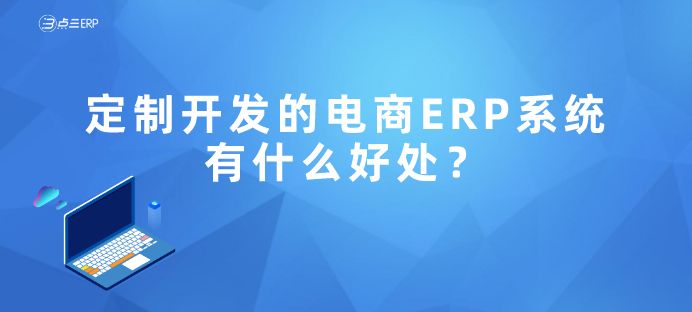 点三ERP

定制开发的电商ERP系统有什么好处？